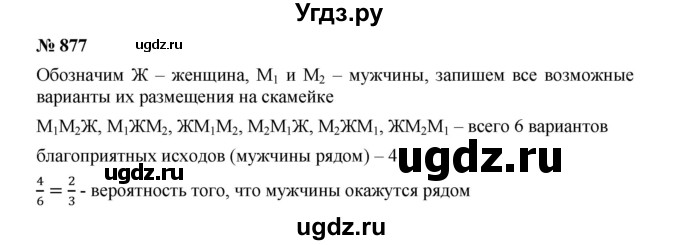 Угдз.ру

№ 877 ugdz.ru

Обозначим Ж – женщина, $М_1$ и $М_2$ – мужчины, запишем все возможные варианты их размещения на скамейке

$М_1М_2Ж$, $М_1ЖМ_2$, $ЖМ_1М_2$, $М_2М_1Ж$, $М_2ЖМ_1$, $ЖМ_2М_1$ – всего 6 вариантов

благоприятных исходов (мужчины рядом) – 4 ugdz.ru

ugdz.ru

$\frac{4}{6} = \frac{2}{3}$ - вероятность того, что мужчины окажутся рядом

ugdz.ru